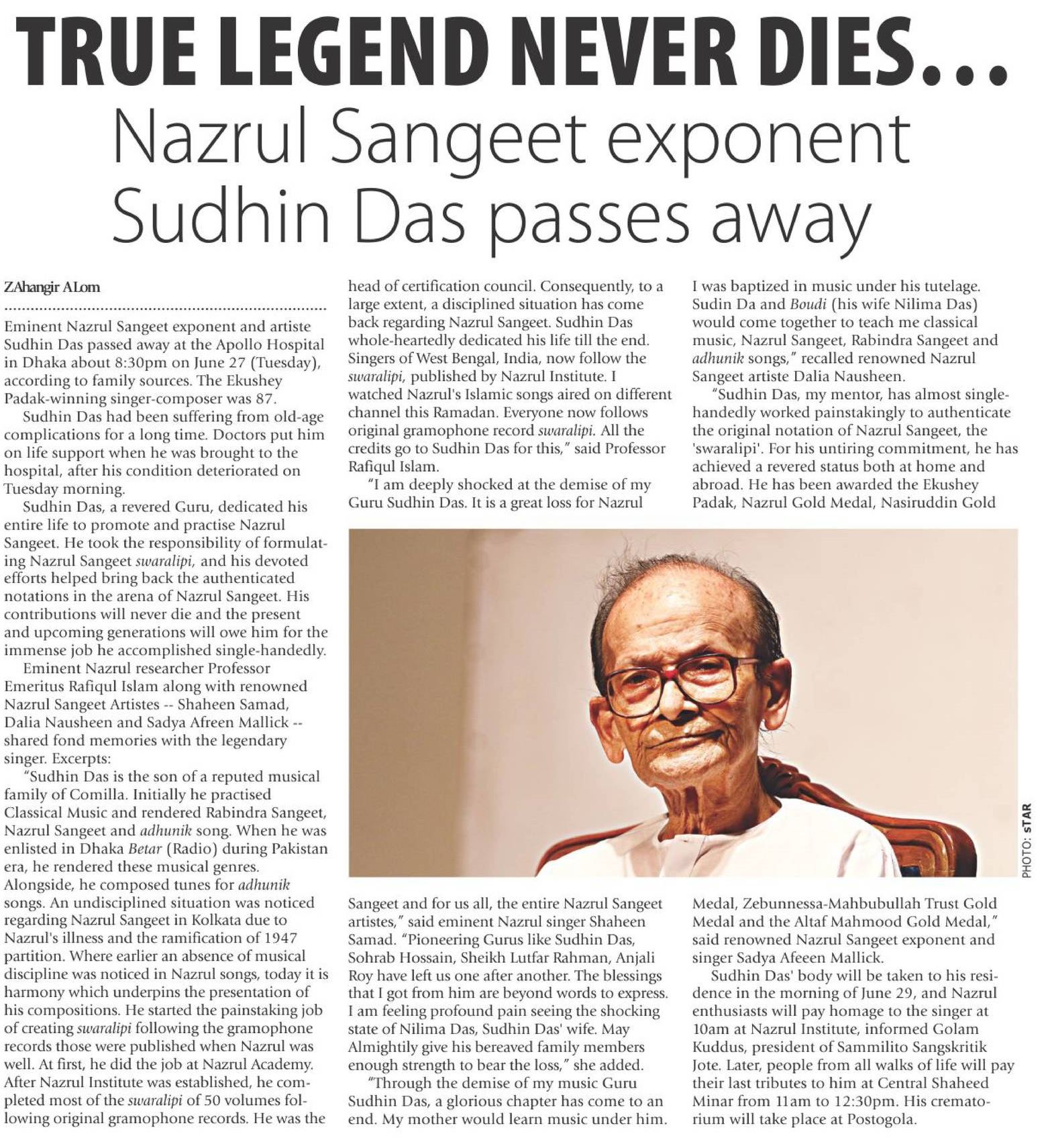 TRUE LEGEND NEVER DIES...
Nazrul Sangeet exponent Sudhin Das passes away

ZAhangir ALom

Eminent Nazrul Sangeet exponent and artiste Sudhin Das passed away at the Apollo Hospital in Dhaka about 8:30pm on June 27 (Tuesday), according to family sources. The Ekushey Padak-winning singer-composer was 87.

Sudhin Das had been suffering from old-age complications for a long time. Doctors put him on life support when he was brought to the hospital, after his condition deteriorated on Tuesday morning.

Sudhin Das, a revered Guru, dedicated his entire life to promote and practise Nazrul Sangeet. He took the responsibility of formulating Nazrul Sangeet swaralipi, and his devoted efforts helped bring back the authenticated notations in the arena of Nazrul Sangeet. His contributions will never die and the present and upcoming generations will owe him for the immense job he accomplished single-handedly.

Eminent Nazrul researcher Professor Emeritus Rafiqul Islam along with renowned Nazrul Sangeet Artistes -- Shaheen Samad, Dalia Nausheen and Sadya Afreen Mallick -- shared fond memories with the legendary singer. Excerpts:

"Sudhin Das is the son of a reputed musical family of Comilla. Initially he practised Classical Music and rendered Rabindra Sangeet, Nazrul Sangeet and adhunik song. When he was enlisted in Dhaka Betar (Radio) during Pakistan era, he rendered these musical genres. Alongside, he composed tunes for adhunik songs. An undisciplined situation was noticed regarding Nazrul Sangeet in Kolkata due to Nazrul's illness and the ramification of 1947 partition. Where earlier an absence of musical discipline was noticed in Nazrul songs, today it is harmony which underpins the presentation of his compositions. He started the painstaking job of creating swaralipi following the gramophone records those were published when Nazrul was well. At first, he did the job at Nazrul Academy. After Nazrul Institute was established, he completed most of the swaralipi of 50 volumes following original gramophone records. He was the head of certification council. Consequently, to a large extent, a disciplined situation has come back regarding Nazrul Sangeet. Sudhin Das whole-heartedly dedicated his life till the end. Singers of West Bengal, India, now follow the swaralipi, published by Nazrul Institute. I watched Nazrul's Islamic songs aired on different channel this Ramadan. Everyone now follows original gramophone record swaralipi. All the credits go to Sudhin Das for this," said Professor Rafiqul Islam.

"I am deeply shocked at the demise of my Guru Sudhin Das. It is a great loss for Nazrul Sangeet and for us all, the entire Nazrul Sangeet artistes," said eminent Nazrul singer Shaheen Samad. "Pioneering Gurus like Sudhin Das, Sohrab Hossain, Sheikh Lutfar Rahman, Anjali Roy have left us one after another. The blessings that I got from him are beyond words to express. I am feeling profound pain seeing the shocking state of Nilima Das, Sudhin Das' wife. May Almightily give his bereaved family members enough strength to bear the loss," she added.

"Through the demise of my music Guru Sudhin Das, a glorious chapter has come to an end. My mother would learn music under him. I was baptized in music under his tutelage. Sudin Da and Boudi (his wife Nilima Das) would come together to teach me classical music, Nazrul Sangeet, Rabindra Sangeet and adhunik songs," recalled renowned Nazrul Sangeet artiste Dalia Nausheen.

"Sudhin Das, my mentor, has almost single-handedly worked painstakingly to authenticate the original notation of Nazrul Sangeet, the 'swaralipi'. For his untiring commitment, he has achieved a revered status both at home and abroad. He has been awarded the Ekushey Padak, Nazrul Gold Medal, Nasiruddin Gold Medal, Zebunnessa-Mahbubullah Trust Gold Medal and the Altaf Mahmood Gold Medal," said renowned Nazrul Sangeet exponent and singer Sadya Afeeen Mallick.

Sudhin Das' body will be taken to his residence in the morning of June 29, and Nazrul enthusiasts will pay homage to the singer at 10am at Nazrul Institute, informed Golam Kuddus, president of Sammilito Sangskritik Jote. Later, people from all walks of life will pay their last tributes to him at Central Shaheed Minar from 11am to 12:30pm. His crematorium will take place at Postogola.

PHOTO: STAR